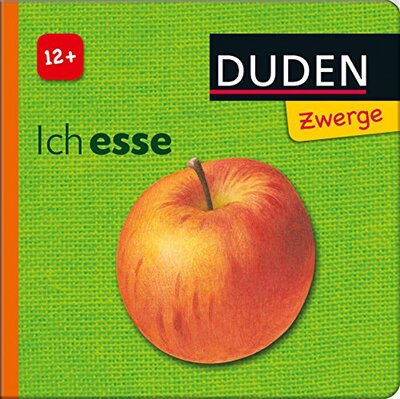 12+

DUDEN

Zwerge

Ich esse